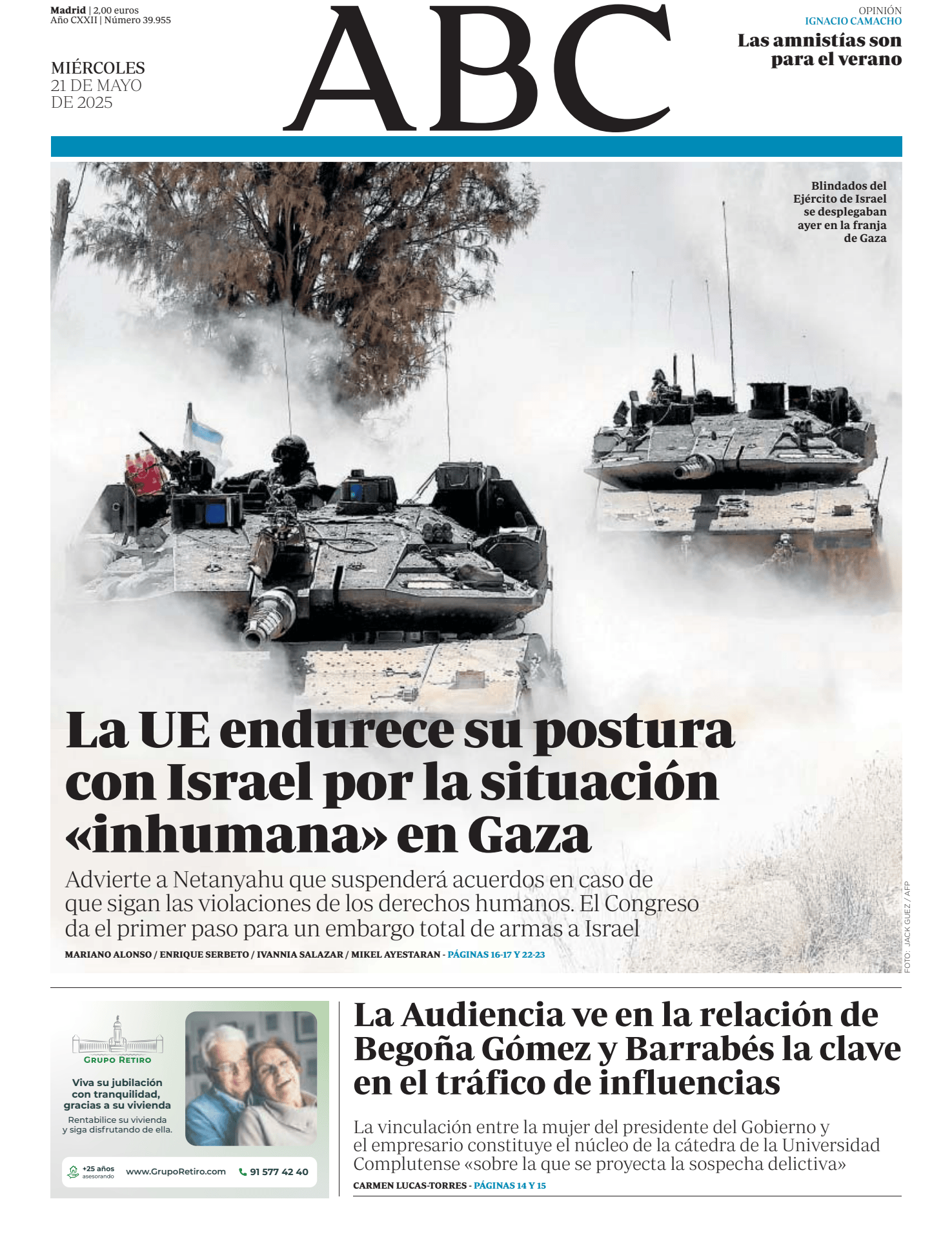 Madrid | 2,00 euros
Año CXXII | Número 39.955

MIÉRCOLES
21 DE MAYO
DE 2025

ABC

OPINIÓN
IGNACIO CAMACHO
Las amnistías son para el verano

Blindados del Ejército de Israel se desplegaban ayer en la franja de Gaza

La UE endurece su postura con Israel por la situación «inhumana» en Gaza

Advierte a Netanyahu que suspenderá acuerdos en caso de que sigan las violaciones de los derechos humanos. El Congreso da el primer paso para un embargo total de armas a Israel

MARIANO ALONSO / ENRIQUE SERBETO / IVANNIA SALAZAR / MIKEL AYESTARAN - PÁGINAS 16-17 Y 22-23

FOTO: JACK GUEZ / AFP

GRUPO RETIRO
Viva su jubilación con tranquilidad, gracias a su vivienda
Rentabilice su vivienda y siga disfrutando de ella.
+25 años asesorando
www.GrupoRetiro.com
91 577 42 40

La Audiencia ve en la relación de Begoña Gómez y Barrabés la clave en el tráfico de influencias

La vinculación entre la mujer del presidente del Gobierno y el empresario constituye el núcleo de la cátedra de la Universidad Complutense «sobre la que se proyecta la sospecha delictiva»

CARMEN LUCAS-TORRES - PÁGINAS 14 Y 15